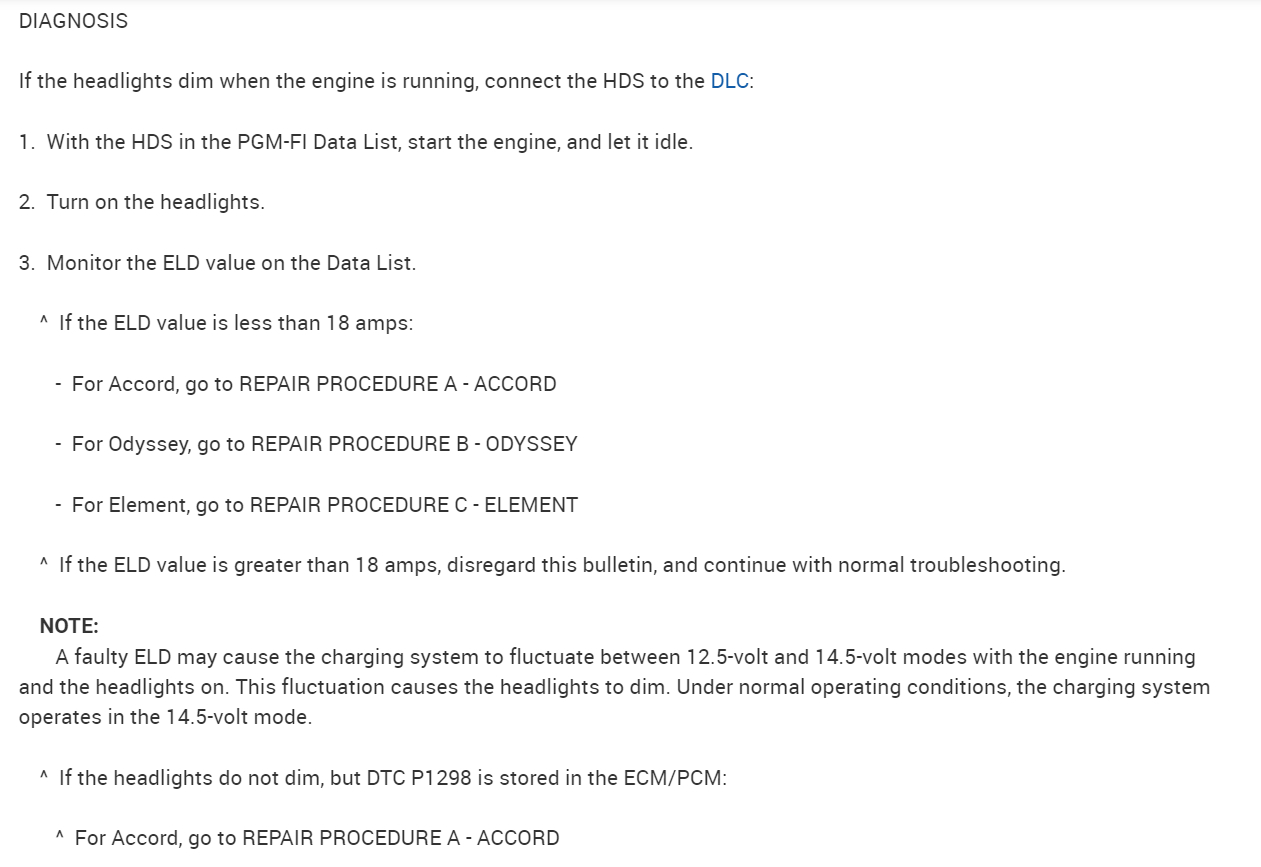 DIAGNOSIS

If the headlights dim when the engine is running, connect the HDS to the DLC:

1. With the HDS in the PGM-FI Data List, start the engine, and let it idle.

2. Turn on the headlights.

3. Monitor the ELD value on the Data List.

^ If the ELD value is less than 18 amps:

- For Accord, go to REPAIR PROCEDURE A - ACCORD

- For Odyssey, go to REPAIR PROCEDURE B - ODYSSEY

- For Element, go to REPAIR PROCEDURE C - ELEMENT

^ If the ELD value is greater than 18 amps, disregard this bulletin, and continue with normal troubleshooting.

NOTE:
A faulty ELD may cause the charging system to fluctuate between 12.5-volt and 14.5-volt modes with the engine running and the headlights on. This fluctuation causes the headlights to dim. Under normal operating conditions, the charging system operates in the 14.5-volt mode.

^ If the headlights do not dim, but DTC P1298 is stored in the ECM/PCM:

^ For Accord, go to REPAIR PROCEDURE A - ACCORD